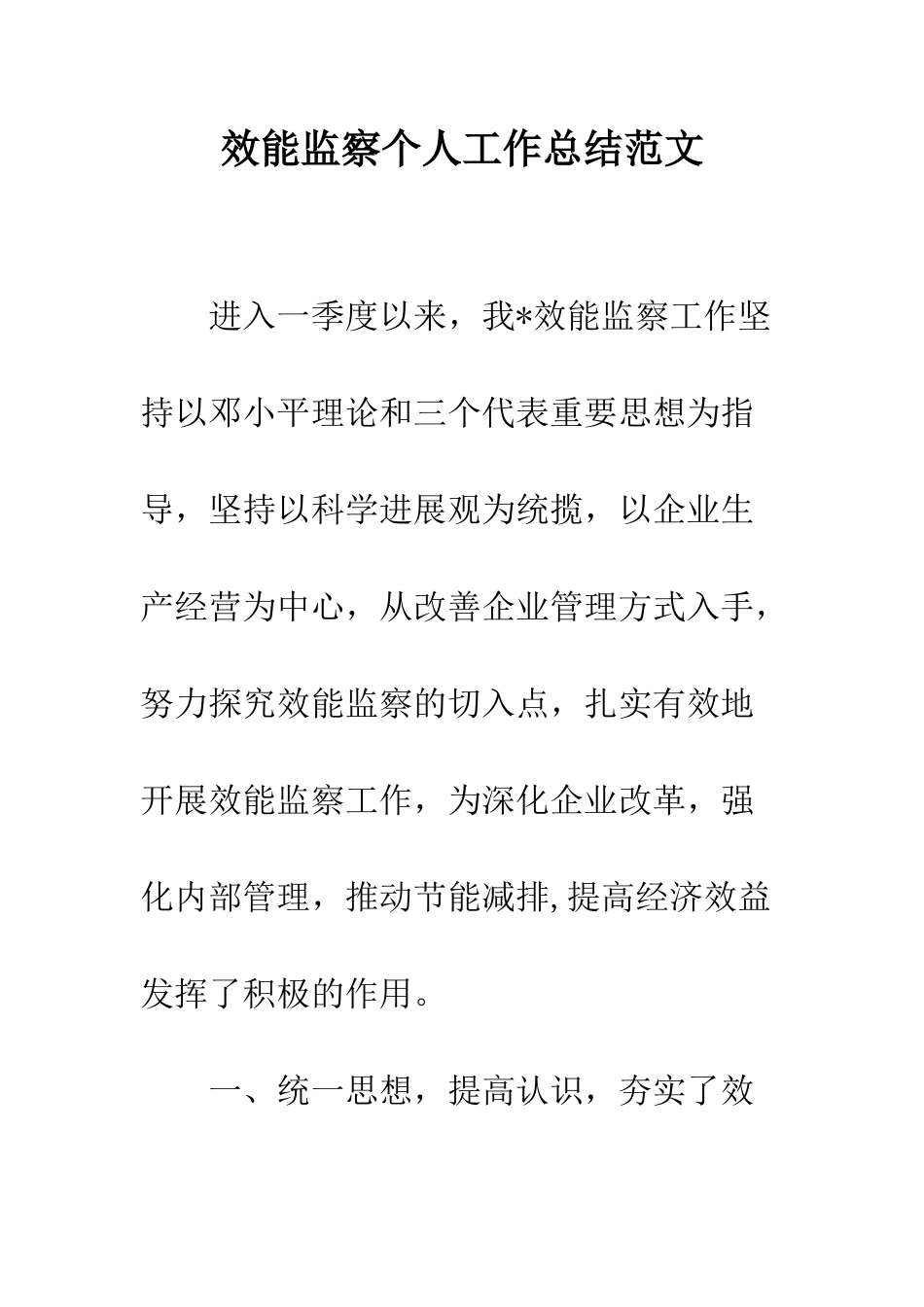 效能监察个人工作总结范文

进入一季度以来，我*效能监察工作坚持以邓小平理论和三个代表重要思想为指导，坚持以科学进展观为统揽，以企业生产经营为中心，从改善企业管理方式入手，努力探究效能监察的切入点，扎实有效地开展效能监察工作，为深化企业改革，强化内部管理，推动节能减排,提高经济效益发挥了积极的作用。

一、统一思想，提高认识，夯实了效